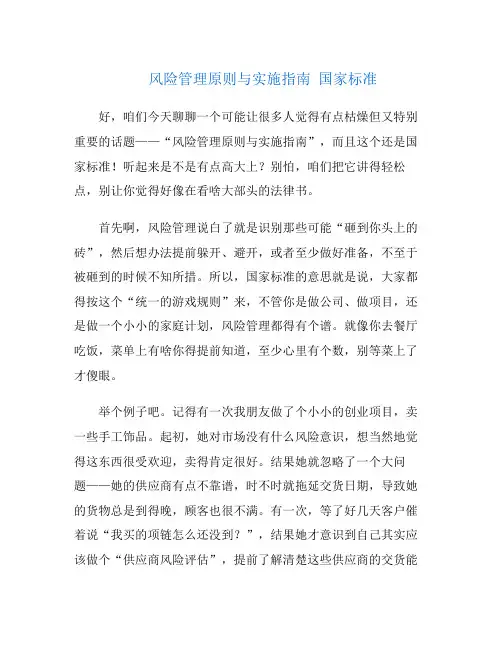 风险管理原则与实施指南 国家标准

好，咱们今天聊聊一个可能让很多人觉得有点枯燥但又特别重要的话题——“风险管理原则与实施指南”，而且这个还是国家标准！听起来是不是有点高大上？别怕，咱们把它讲得轻松点，别让你觉得好像在看啥大部头的法律书。

首先啊，风险管理说白了就是识别那些可能“砸到你头上的砖”，然后想办法提前躲开、避开，或者至少做好准备，不至于被砸到的时候不知所措。所以，国家标准的意思就是说，大家都得按这个“统一的游戏规则”来，不管你是做公司、做项目，还是做一个小小的家庭计划，风险管理都得有个谱。就像你去餐厅吃饭，菜单上有啥你得提前知道，至少心里有个数，别等菜上了才傻眼。

举个例子吧。记得有一次我朋友做了个小小的创业项目，卖一些手工饰品。起初，她对市场没有什么风险意识，想当然地觉得这东西很受欢迎，卖得肯定很好。结果她就忽略了一个大问题——她的供应商有点不靠谱，时不时就拖延交货日期，导致她的货物总是到得晚，顾客也很不满。有一次，等了好几天客户催着说“我买的项链怎么还没到？”，结果她才意识到自己其实应该做个“供应商风险评估”，提前了解清楚这些供应商的交货能